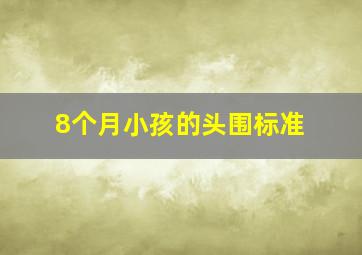 8个月小孩的头围标准